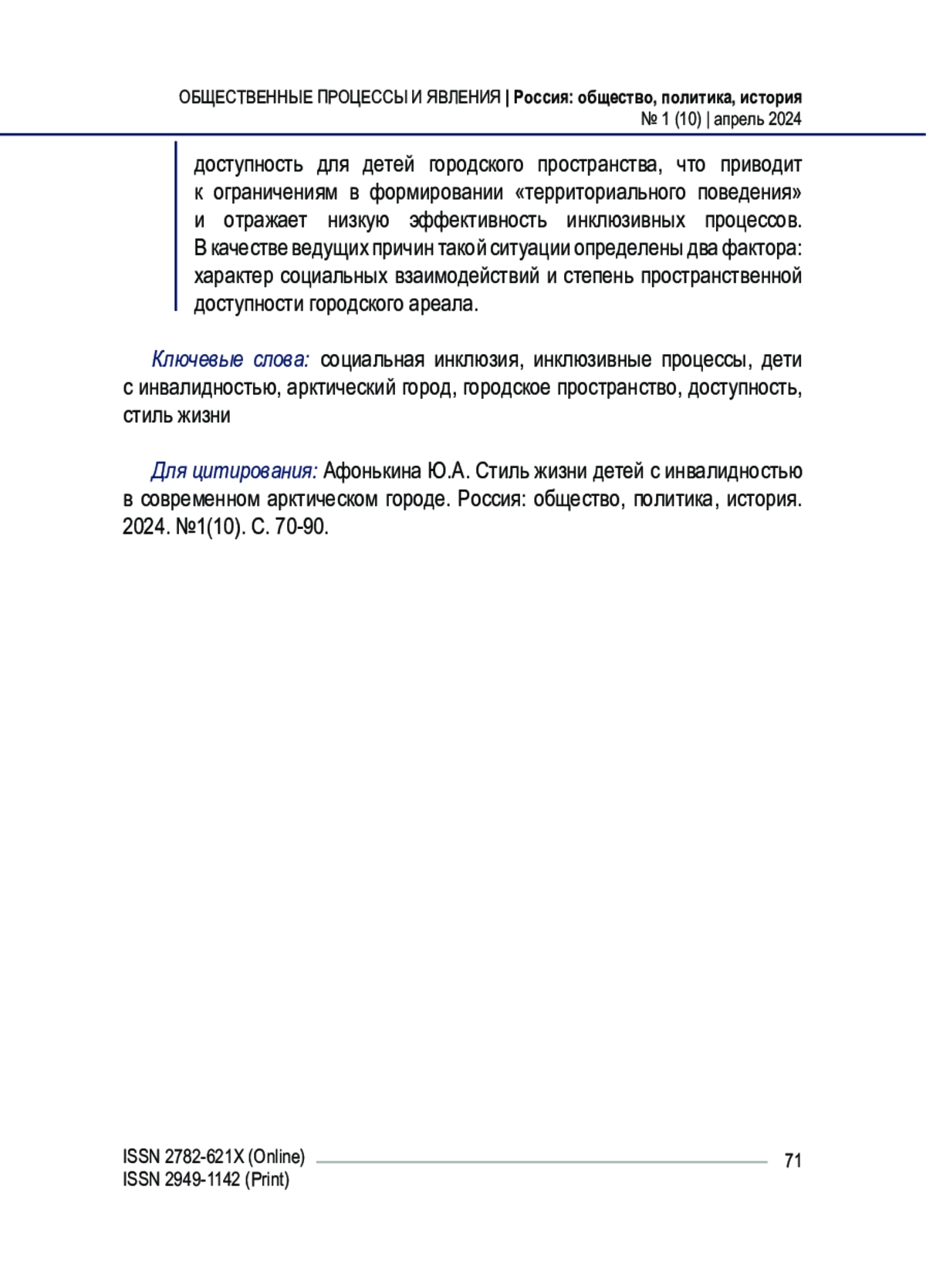 ОБЩЕСТВЕННЫЕ ПРОЦЕССЫ И ЯВЛЕНИЯ | Россия: общество, политика, история
№ 1 (10) | апрель 2024

доступность для детей городского пространства, что приводит к ограничениям в формировании «территориального поведения» и отражает низкую эффективность инклюзивных процессов. В качестве ведущих причин такой ситуации определены два фактора: характер социальных взаимодействий и степень пространственной доступности городского ареала.

Ключевые слова: социальная инклюзия, инклюзивные процессы, дети с инвалидностью, арктический город, городское пространство, доступность, стиль жизни

Для цитирования: Афонькина Ю.А. Стиль жизни детей с инвалидностью в современном арктическом городе. Россия: общество, политика, история. 2024. №1(10). С. 70-90.

ISSN 2782-621X (Online)
ISSN 2949-1142 (Print)
71